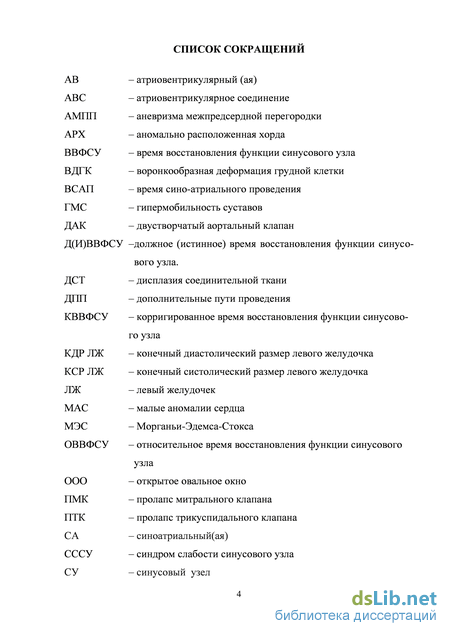 СПИСОК СОКРАЩЕНИЙ

АВ – атриовентрикулярный (ая)

АВС – атриовентрикулярное соединение

АМПП – аневризма межпредсердной перегородки

АРХ – аномально расположенная хорда

ВВФСУ – время восстановления функции синусового узла

ВДГК – воронкообразная деформация грудной клетки

ВСАП – время сино-атриального проведения

ГМС – гипермобильность суставов

ДАК – двустворчатый аортальный клапан

Д(И)ВВФСУ –должное (истинное) время восстановления функции синусового узла.

ДСТ – дисплазия соединительной ткани

ДПП – дополнительные пути проведения

КВВФСУ – корригированное время восстановления функции синусового узла

КДР ЛЖ – конечный диастолический размер левого желудочка

КСР ЛЖ – конечный систолический размер левого желудочка

ЛЖ – левый желудочек

МАС – малые аномалии сердца

МЭС – Морганьи-Эдемса-Стокса

ОВВФСУ – относительное время восстановления функции синусового узла

ООО – открытое овальное окно

ПМК – пролапс митрального клапана

ПТК – пролапс трикуспидального клапана

СА – синоатриальный(ая)

СССУ – синдром слабости синусового узла

СУ – синусовый узел

4

dsLib.net
библиотека диссертаций